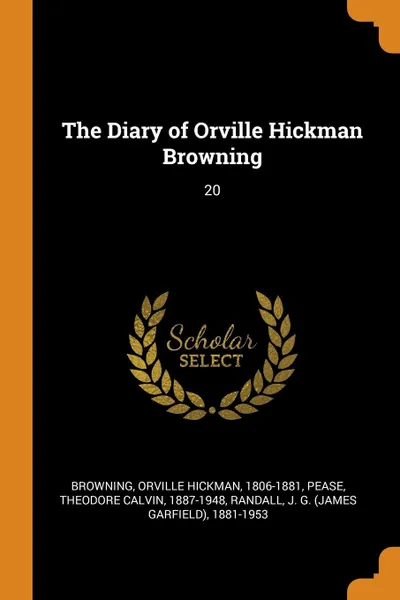 The Diary of Orville Hickman Browning

20

Scholar
SELECT

BROWNING, ORVILLE HICKMAN, 1806-1881, PEASE, THEODORE CALVIN, 1887-1948, RANDALL, J. G. (JAMES GARFIELD), 1881-1953